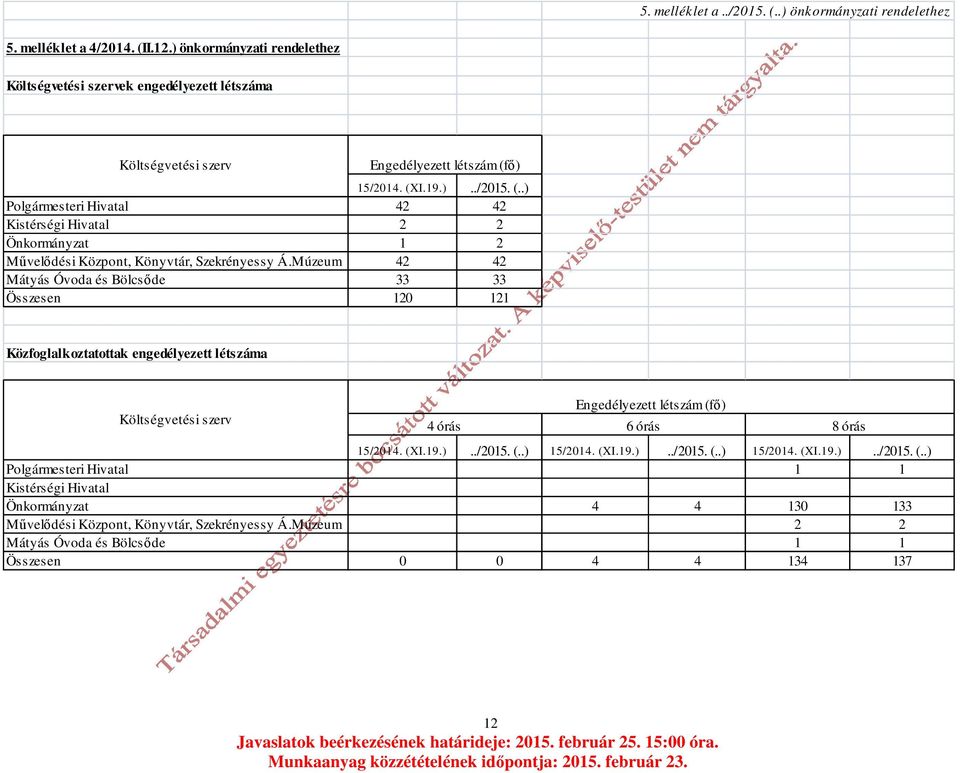 5. melléklet a ../2015. (..) önkormányzati rendelethez

5. melléklet a 4/2014. (II.12.) önkormányzati rendelethez

Költségvetési szervek engedélyezett létszáma

| Költségvetési szerv | Engedélyezett létszám (fő) | |
|---|---|---|
| | 15/2014. (XI.19.) | ../2015. (..) |
| Polgármesteri Hivatal | 42 | 42 |
| Kistérségi Hivatal | 2 | 2 |
| Önkormányzat | 1 | 2 |
| Művelődési Központ, Könyvtár, Szekrényessy Á.Múzeum | 42 | 42 |
| Mátyás Óvoda és Bölcsőde | 33 | 33 |
| Összesen | 120 | 121 |

Közfoglalkoztatottak engedélyezett létszáma

| Költségvetési szerv | Engedélyezett létszám (fő) | | | | | |
|---|---|---|---|---|---|---|
| | 4 órás | | 6 órás | | 8 órás | |
| | 15/2014. (XI.19.) | ../2015. (..) | 15/2014. (XI.19.) | ../2015. (..) | 15/2014. (XI.19.) | ../2015. (..) |
| Polgármesteri Hivatal | | | | | 1 | 1 |
| Kistérségi Hivatal | | | | | | |
| Önkormányzat | | | 4 | 4 | 130 | 133 |
| Művelődési Központ, Könyvtár, Szekrényessy Á.Múzeum | | | | | 2 | 2 |
| Mátyás Óvoda és Bölcsőde | | | | | 1 | 1 |
| Összesen | 0 | 0 | 4 | 4 | 134 | 137 |

Társadalmi egyeztetésre bocsátott változat. A képviselő-testület nem tárgyalta.

12

Javaslatok beérkezésének határideje: 2015. február 25. 15:00 óra.
Munkaanyag közzétételének időpontja: 2015. február 23.